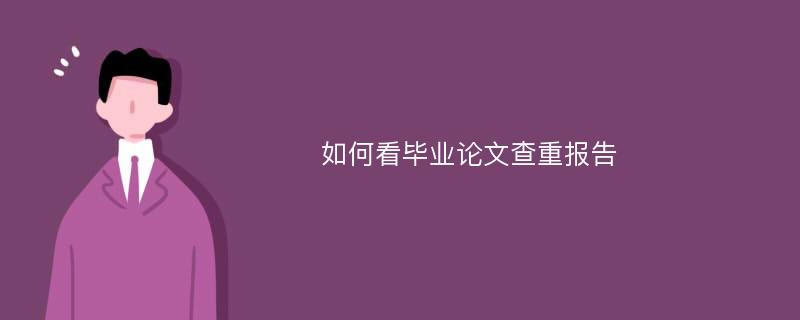 如何看毕业论文查重报告